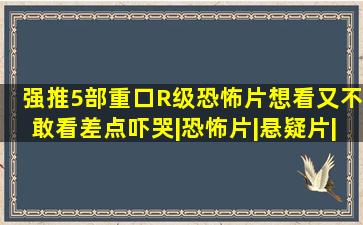 强推5部重口R级恐怖片想看又不敢看差点吓哭|恐怖片|悬疑片|